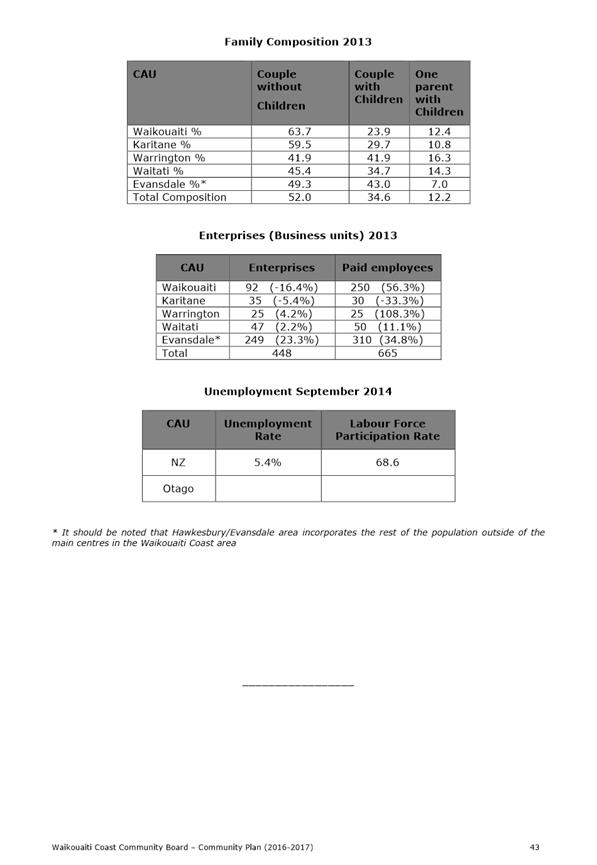 Family Composition 2013

| CAU | Couple without Children | Couple with Children | One parent with Children |
|---|---|---|---|
| Waikouaiti % | 63.7 | 23.9 | 12.4 |
| Karitane % | 59.5 | 29.7 | 10.8 |
| Warrington % | 41.9 | 41.9 | 16.3 |
| Waitati % | 45.4 | 34.7 | 14.3 |
| Evansdale %* | 49.3 | 43.0 | 7.0 |
| Total Composition | 52.0 | 34.6 | 12.2 |

Enterprises (Business units) 2013

| CAU | Enterprises | Paid employees |
|---|---|---|
| Waikouaiti | 92 (-16.4%) | 250 (56.3%) |
| Karitane | 35 (-5.4%) | 30 (-33.3%) |
| Warrington | 25 (4.2%) | 25 (108.3%) |
| Waitati | 47 (2.2%) | 50 (11.1%) |
| Evansdale* | 249 (23.3%) | 310 (34.8%) |
| Total | 448 | 665 |

Unemployment September 2014

| CAU | Unemployment Rate | Labour Force Participation Rate |
|---|---|---|
| NZ | 5.4% | 68.6 |
| Otago | | |

* It should be noted that Hawkesbury/Evansdale area incorporates the rest of the population outside of the main centres in the Waikouaiti Coast area

Waikouaiti Coast Community Board – Community Plan (2016-2017) 43